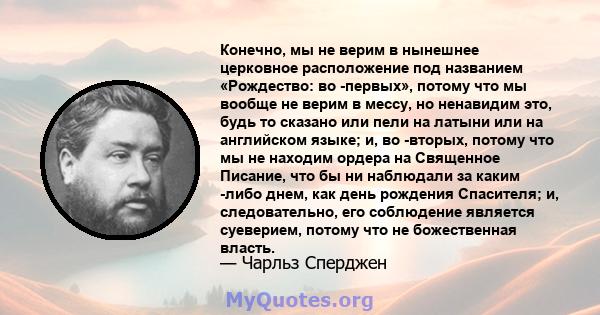 Конечно, мы не верим в нынешнее церковное расположение под названием «Рождество: во -первых», потому что мы вообще не верим в мессу, но ненавидим это, будь то сказано или пели на латыни или на английском языке; и, во -вторых, потому что мы не находим ордера на Священное Писание, что бы ни наблюдали за каким -либо днем, как день рождения Спасителя; и, следовательно, его соблюдение является суеверием, потому что не божественная власть.
— Чарльз Сперджен

MyQuotes.org